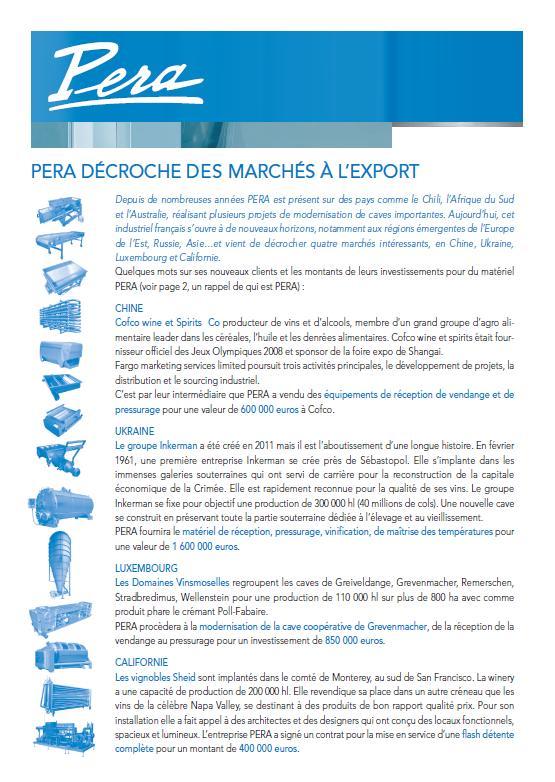 Pera

PERA DÉCROCHE DES MARCHÉS À L'EXPORT

Depuis de nombreuses années PERA est présent sur des pays comme le Chili, l'Afrique du Sud et l'Australie, réalisant plusieurs projets de modernisation de caves importantes. Aujourd'hui, cet industriel français s'ouvre à de nouveaux horizons, notamment aux régions émergentes de l'Europe de l'Est, Russie, Asie...et vient de décrocher quatre marchés intéressants, en Chine, Ukraine, Luxembourg et Californie.
Quelques mots sur ses nouveaux clients et les montants de leurs investissements pour du matériel PERA (voir page 2, un rappel de qui est PERA) :

CHINE
Cofco wine et Spirits Co producteur de vins et d'alcools, membre d'un grand groupe d'agro alimentaire leader dans les céréales, l'huile et les denrées alimentaires. Cofco wine et spirits était fournisseur officiel des Jeux Olympiques 2008 et sponsor de la foire expo de Shangai.
Fargo marketing services limited poursuit trois activités principales, le développement de projets, la distribution et le sourcing industriel.
C'est par leur intermédiaire que PERA a vendu des équipements de réception de vendange et de pressurage pour une valeur de 600 000 euros à Cofco.

UKRAINE
Le groupe Inkerman a été créé en 2011 mais il est l'aboutissement d'une longue histoire. En février 1961, une première entreprise Inkerman se crée près de Sébastopol. Elle s'implante dans les immenses galeries souterraines qui ont servi de carrière pour la reconstruction de la capitale économique de la Crimée. Elle est rapidement reconnue pour la qualité de ses vins. Le groupe Inkerman se fixe pour objectif une production de 300 000 hl (40 millions de cols). Une nouvelle cave se construit en préservant toute la partie souterraine dédiée à l'élevage et au vieillissement.
PERA fournira le matériel de réception, pressurage, vinification, de maîtrise des températures pour une valeur de 1 600 000 euros.

LUXEMBOURG
Les Domaines Vinsmoselles regroupent les caves de Greiveldange, Grevenmacher, Remerschen, Stradbredimus, Wellenstein pour une production de 110 000 hl sur plus de 800 ha avec comme produit phare le crémant Poll-Fabaire.
PERA procèdera à la modernisation de la cave coopérative de Grevenmacher, de la réception de la vendange au pressurage pour un investissement de 850 000 euros.

CALIFORNIE
Les vignobles Sheid sont implantés dans le comté de Monterey, au sud de San Francisco. La winery a une capacité de production de 200 000 hl. Elle revendique sa place dans un autre créneau que les vins de la célèbre Napa Valley, se destinant à des produits de bon rapport qualité prix. Pour son installation elle a fait appel à des architectes et des designers qui ont conçu des locaux fonctionnels, spacieux et lumineux. L'entreprise PERA a signé un contrat pour la mise en service d'une flash détente complète pour un montant de 400 000 euros.